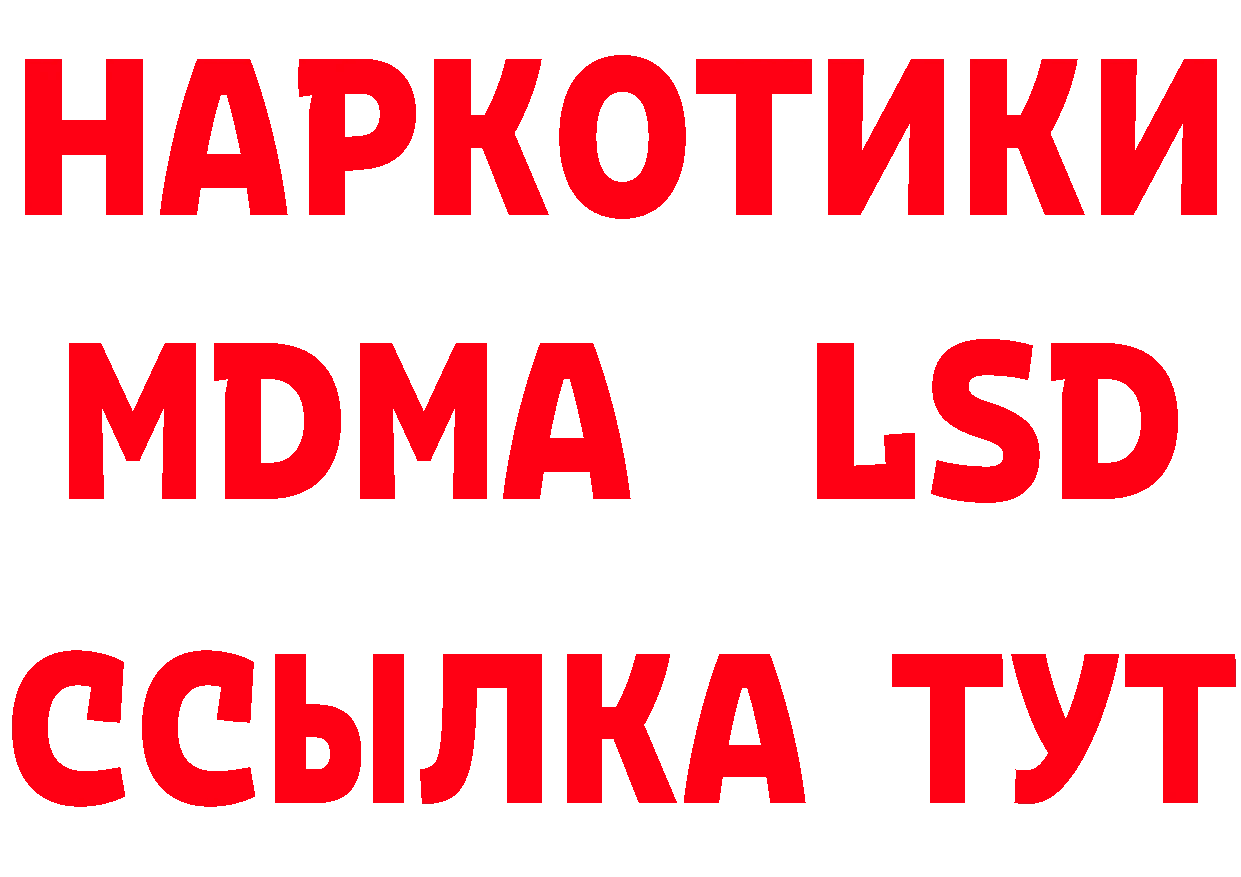 НАРКОТИКИ
MDMA LSD
ССЫЛКА ТУТ